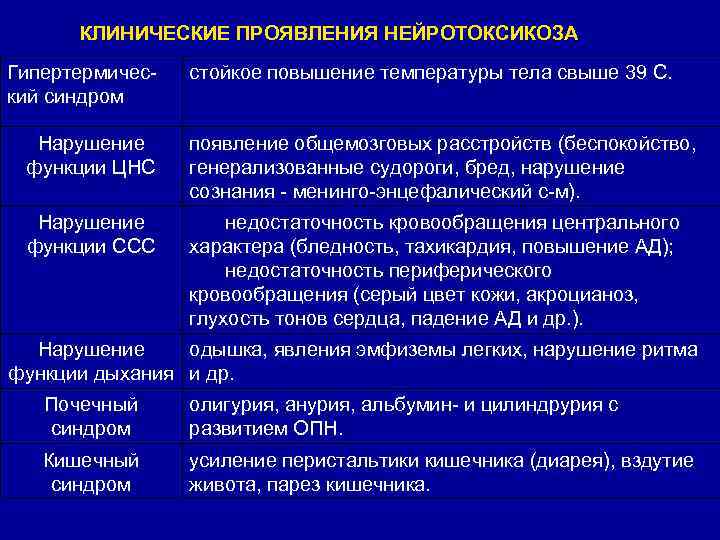 КЛИНИЧЕСКИЕ ПРОЯВЛЕНИЯ НЕЙРОТОКСИКОЗА

| | |
|---|---|
| Гипертермический синдром | стойкое повышение температуры тела свыше 39 С. |
| Нарушение функции ЦНС | появление общемозговых расстройств (беспокойство, генерализованные судороги, бред, нарушение сознания - менинго-энцефалический с-м). |
| Нарушение функции ССС | недостаточность кровообращения центрального характера (бледность, тахикардия, повышение АД); недостаточность периферического кровообращения (серый цвет кожи, акроцианоз, глухость тонов сердца, падение АД и др.). |
| Нарушение функции дыхания | одышка, явления эмфиземы легких, нарушение ритма и др. |
| Почечный синдром | олигурия, анурия, альбумин- и цилиндрурия с развитием ОПН. |
| Кишечный синдром | усиление перистальтики кишечника (диарея), вздутие живота, парез кишечника. |